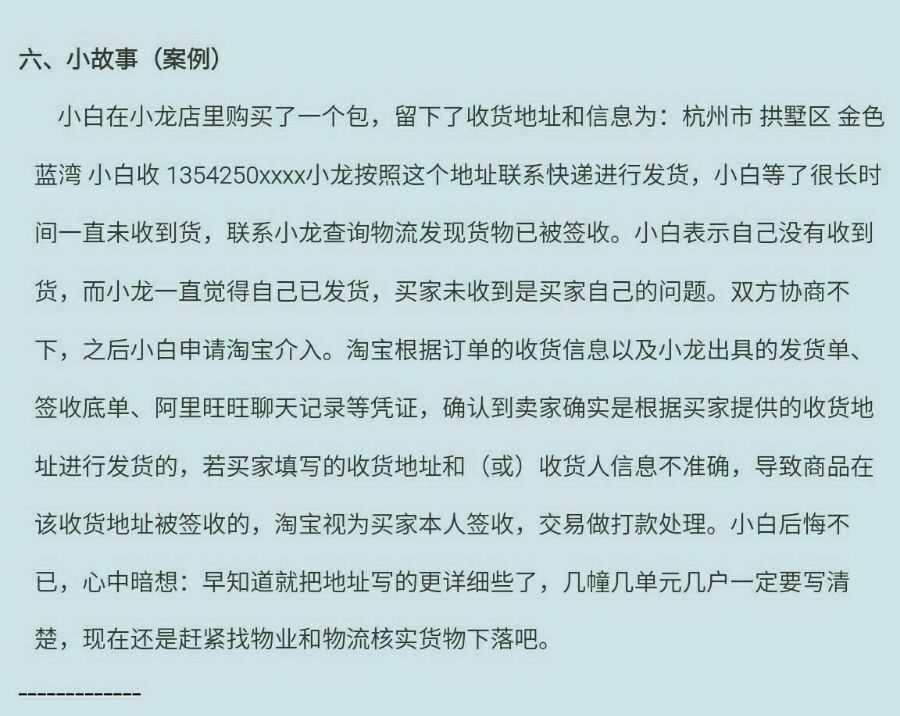 六、小故事（案例）

小白在小龙店里购买了一个包，留下了收货地址和信息为：杭州市 拱墅区 金色蓝湾 小白收 1354250xxxx小龙按照这个地址联系快递进行发货，小白等了很长时间一直未收到货，联系小龙查询物流发现货物已被签收。小白表示自己没有收到货，而小龙一直觉得自己已发货，买家未收到是买家自己的问题。双方协商不下，之后小白申请淘宝介入。淘宝根据订单的收货信息以及小龙出具的发货单、签收底单、阿里旺旺聊天记录等凭证，确认到卖家确实是根据买家提供的收货地址进行发货的，若买家填写的收货地址和（或）收货人信息不准确，导致商品在该收货地址被签收的，淘宝视为买家本人签收，交易做打款处理。小白后悔不已，心中暗想：早知道就把地址写的更详细些了，几幢几单元几户一定要写清楚，现在还是赶紧找物业和物流核实货物下落吧。

-------------